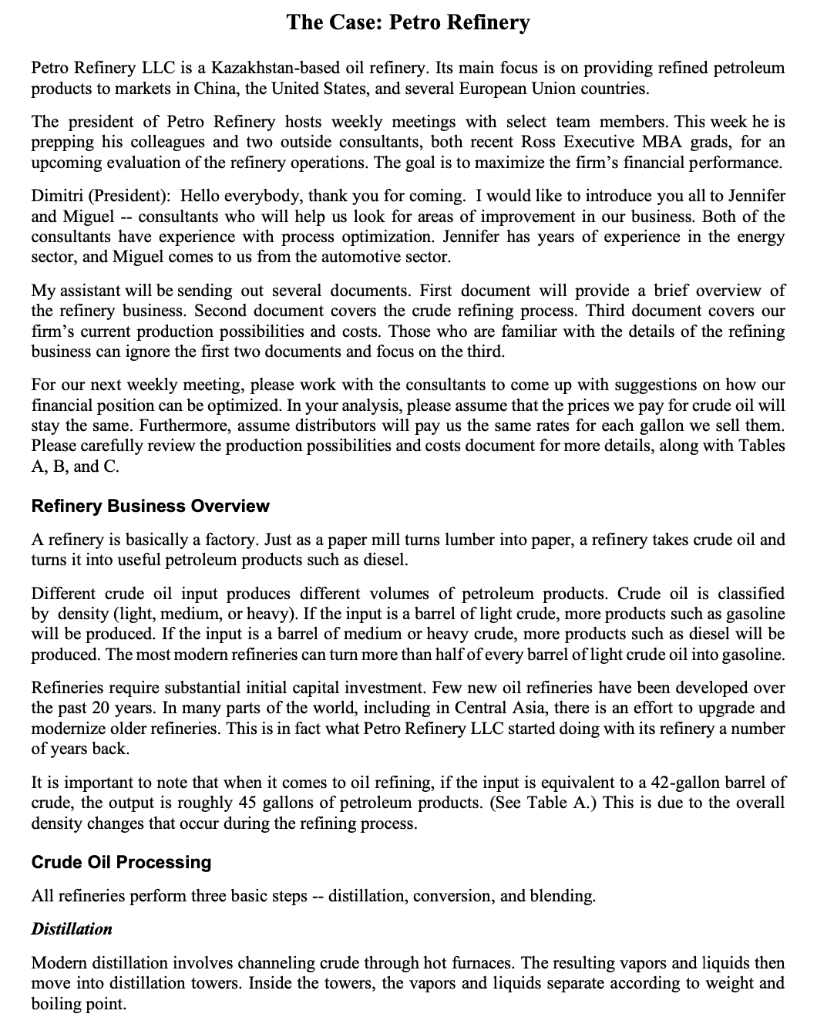 The Case: Petro Refinery

Petro Refinery LLC is a Kazakhstan-based oil refinery. Its main focus is on providing refined petroleum products to markets in China, the United States, and several European Union countries.

The president of Petro Refinery hosts weekly meetings with select team members. This week he is prepping his colleagues and two outside consultants, both recent Ross Executive MBA grads, for an upcoming evaluation of the refinery operations. The goal is to maximize the firm's financial performance.

Dimitri (President): Hello everybody, thank you for coming. I would like to introduce you all to Jennifer and Miguel -- consultants who will help us look for areas of improvement in our business. Both of the consultants have experience with process optimization. Jennifer has years of experience in the energy sector, and Miguel comes to us from the automotive sector.

My assistant will be sending out several documents. First document will provide a brief overview of the refinery business. Second document covers the crude refining process. Third document covers our firm's current production possibilities and costs. Those who are familiar with the details of the refining business can ignore the first two documents and focus on the third.

For our next weekly meeting, please work with the consultants to come up with suggestions on how our financial position can be optimized. In your analysis, please assume that the prices we pay for crude oil will stay the same. Furthermore, assume distributors will pay us the same rates for each gallon we sell them. Please carefully review the production possibilities and costs document for more details, along with Tables A, B, and C.

Refinery Business Overview

A refinery is basically a factory. Just as a paper mill turns lumber into paper, a refinery takes crude oil and turns it into useful petroleum products such as diesel.

Different crude oil input produces different volumes of petroleum products. Crude oil is classified by density (light, medium, or heavy). If the input is a barrel of light crude, more products such as gasoline will be produced. If the input is a barrel of medium or heavy crude, more products such as diesel will be produced. The most modern refineries can turn more than half of every barrel of light crude oil into gasoline.

Refineries require substantial initial capital investment. Few new oil refineries have been developed over the past 20 years. In many parts of the world, including in Central Asia, there is an effort to upgrade and modernize older refineries. This is in fact what Petro Refinery LLC started doing with its refinery a number of years back.

It is important to note that when it comes to oil refining, if the input is equivalent to a 42-gallon barrel of crude, the output is roughly 45 gallons of petroleum products. (See Table A.) This is due to the overall density changes that occur during the refining process.

Crude Oil Processing

All refineries perform three basic steps -- distillation, conversion, and blending.

Distillation

Modern distillation involves channeling crude through hot furnaces. The resulting vapors and liquids then move into distillation towers. Inside the towers, the vapors and liquids separate according to weight and boiling point.